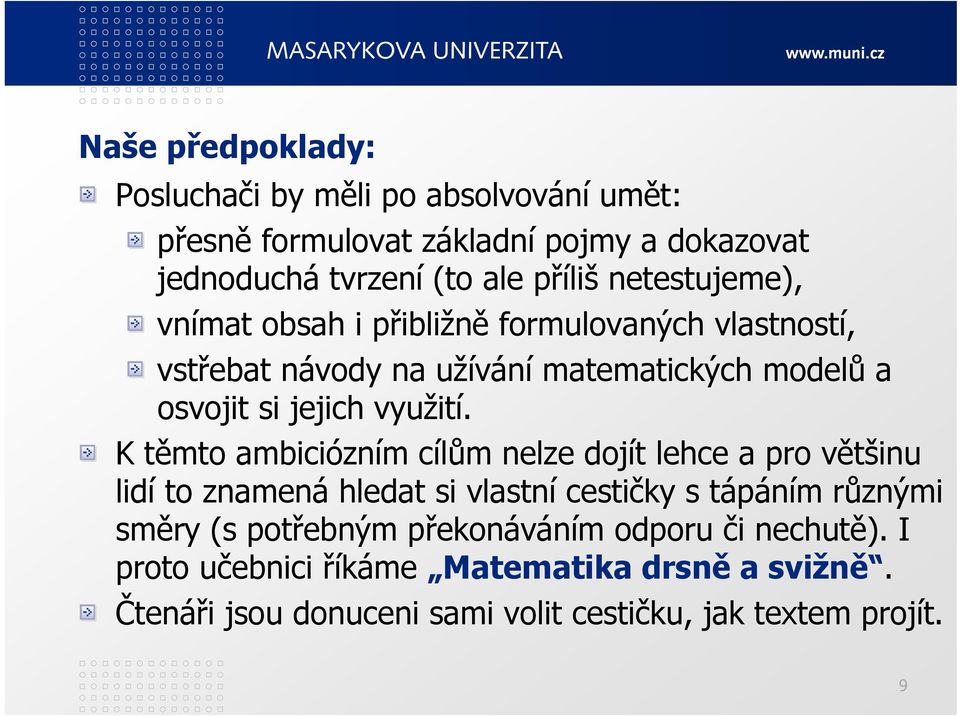 MASARYKOVA UNIVERZITA www.muni.cz

Naše předpoklady:

Posluchači by měli po absolvování umět:

přesně formulovat základní pojmy a dokazovat jednoduchá tvrzení (to ale příliš netestujeme),

vnímat obsah i přibližně formulovaných vlastností,

vstřebat návody na užívání matematických modelů a osvojit si jejich využití.

K těmto ambiciózním cílům nelze dojít lehce a pro většinu lidí to znamená hledat si vlastní cestičky s tápáním různými směry (s potřebným překonáváním odporu či nechutě). I proto učebnici říkáme „Matematika drsně a svižně“.

Čtenáři jsou donuceni sami volit cestičku, jak textem projít.

9